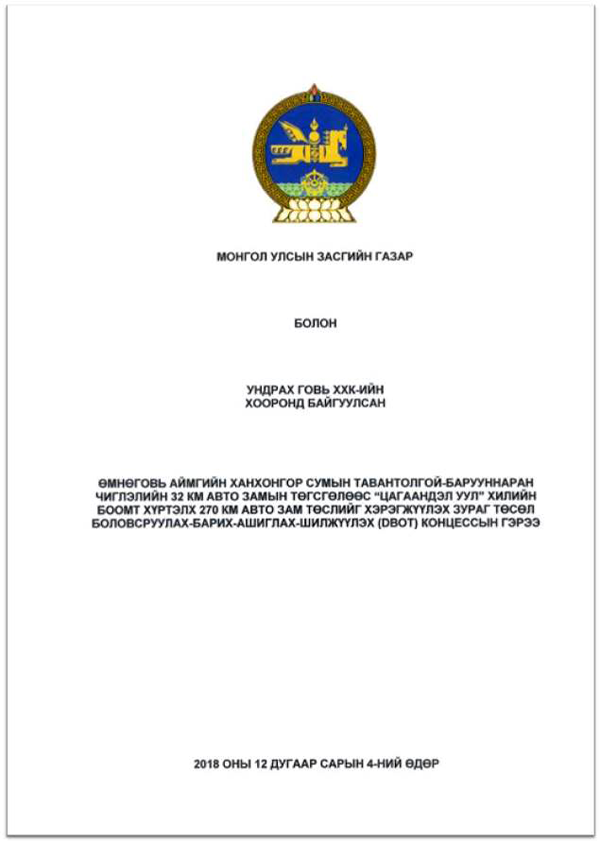 МОНГОЛ УЛСЫН ЗАСГИЙН ГАЗАР

БОЛОН

УНДРАХ ГОВЬ ХХК-ИЙН
ХООРОНД БАЙГУУЛСАН

ӨМНӨГОВЬ АЙМГИЙН ХАНХОНГОР СУМЫН ТАВАНТОЛГОЙ-БАРУУННАРАН ЧИГЛЭЛИЙН 32 КМ АВТО ЗАМЫН ТӨГСГӨЛӨӨС "ЦАГААНДЭЛ УУЛ" ХИЛИЙН БООМТ ХҮРТЭЛХ 270 КМ АВТО ЗАМ ТӨСЛИЙГ ХЭРЭГЖҮҮЛЭХ ЗУРАГ ТӨСӨЛ БОЛОВСРУУЛАХ-БАРИХ-АШИГЛАХ-ШИЛЖҮҮЛЭХ (DBOT) КОНЦЕССЫН ГЭРЭЭ

2018 ОНЫ 12 ДУГААР САРЫН 4-НИЙ ӨДӨР